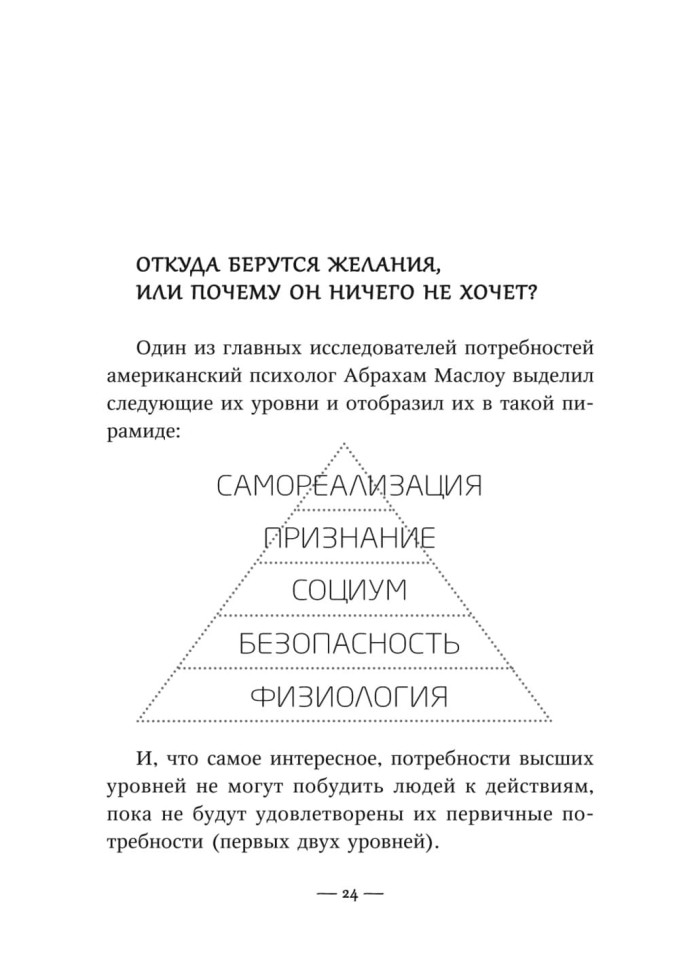 ОТКУДА БЕРУТСЯ ЖЕЛАНИЯ, ИЛИ ПОЧЕМУ ОН НИЧЕГО НЕ ХОЧЕТ?

Один из главных исследователей потребностей американский психолог Абрахам Маслоу выделил следующие их уровни и отобразил их в такой пирамиде:

САМОРЕАЛИЗАЦИЯ

ПРИЗНАНИЕ

СОЦИУМ

БЕЗОПАСНОСТЬ

ФИЗИОЛОГИЯ

И, что самое интересное, потребности высших уровней не могут побудить людей к действиям, пока не будут удовлетворены их первичные потребности (первых двух уровней).

— 24 —